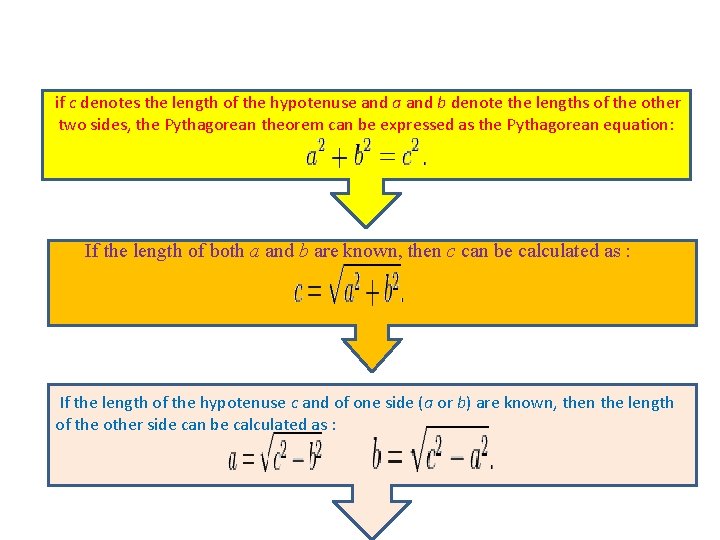 if c denotes the length of the hypotenuse and a and b denote the lengths of the other two sides, the Pythagorean theorem can be expressed as the Pythagorean equation:

$a^2 + b^2 = c^2.$

If the length of both a and b are known, then c can be calculated as :

$c = \sqrt{a^2 + b^2}.$

If the length of the hypotenuse c and of one side (a or b) are known, then the length of the other side can be calculated as :

$a = \sqrt{c^2 - b^2}$ $b = \sqrt{c^2 - a^2}.$